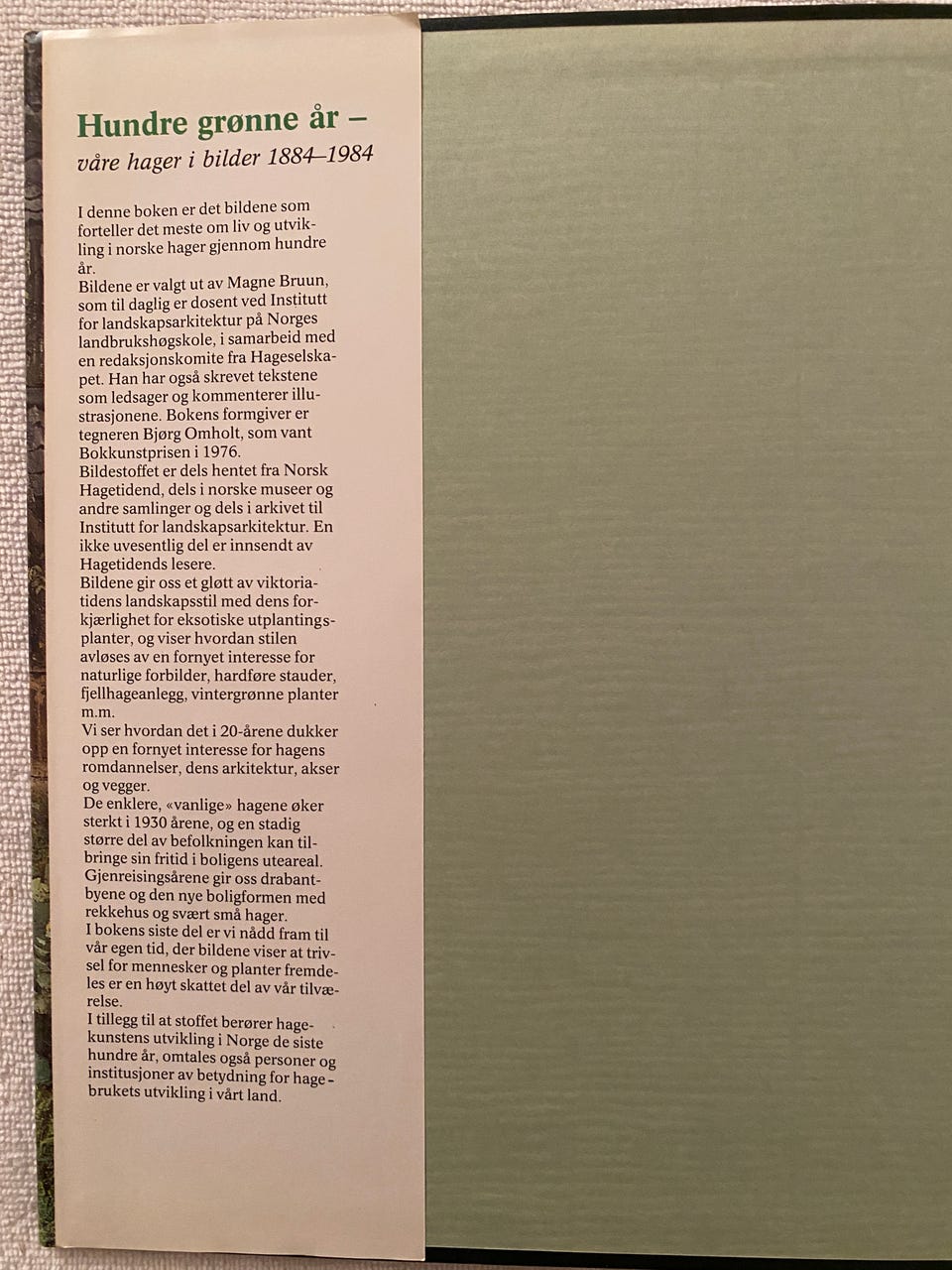 Hundre grønne år –
våre hager i bilder 1884–1984

I denne boken er det bildene som forteller det meste om liv og utvikling i norske hager gjennom hundre år.
Bildene er valgt ut av Magne Bruun, som til daglig er dosent ved Institutt for landskapsarkitektur på Norges landbrukshøgskole, i samarbeid med en redaksjonskomite fra Hageselskapet. Han har også skrevet tekstene som ledsager og kommenterer illustrasjonene. Bokens formgiver er tegneren Bjørg Omholt, som vant Bokkunstprisen i 1976.
Bildestoffet er dels hentet fra Norsk Hagetidend, dels i norske museer og andre samlinger og dels i arkivet til Institutt for landskapsarkitektur. En ikke uvesentlig del er innsendt av Hagetidends lesere.
Bildene gir oss et gløtt av viktoriatidens landskapsstil med dens forkjærlighet for eksotiske utplantingsplanter, og viser hvordan stilen avløses av en fornyet interesse for naturlige forbilder, hardføre stauder, fjellhageanlegg, vintergrønne planter m.m.
Vi ser hvordan det i 20-årene dukker opp en fornyet interesse for hagens romdannelser, dens arkitektur, akser og vegger.
De enklere, «vanlige» hagene øker sterkt i 1930 årene, og en stadig større del av befolkningen kan tilbringe sin fritid i boligens uteareal.
Gjenreisingsårene gir oss drabantbyene og den nye boligformen med rekkehus og svært små hager.
I bokens siste del er vi nådd fram til vår egen tid, der bildene viser at trivsel for mennesker og planter fremdeles er en høyt skattet del av vår tilværelse.
I tillegg til at stoffet berører hagekunstens utvikling i Norge de siste hundre år, omtales også personer og institusjoner av betydning for hagebrukets utvikling i vårt land.